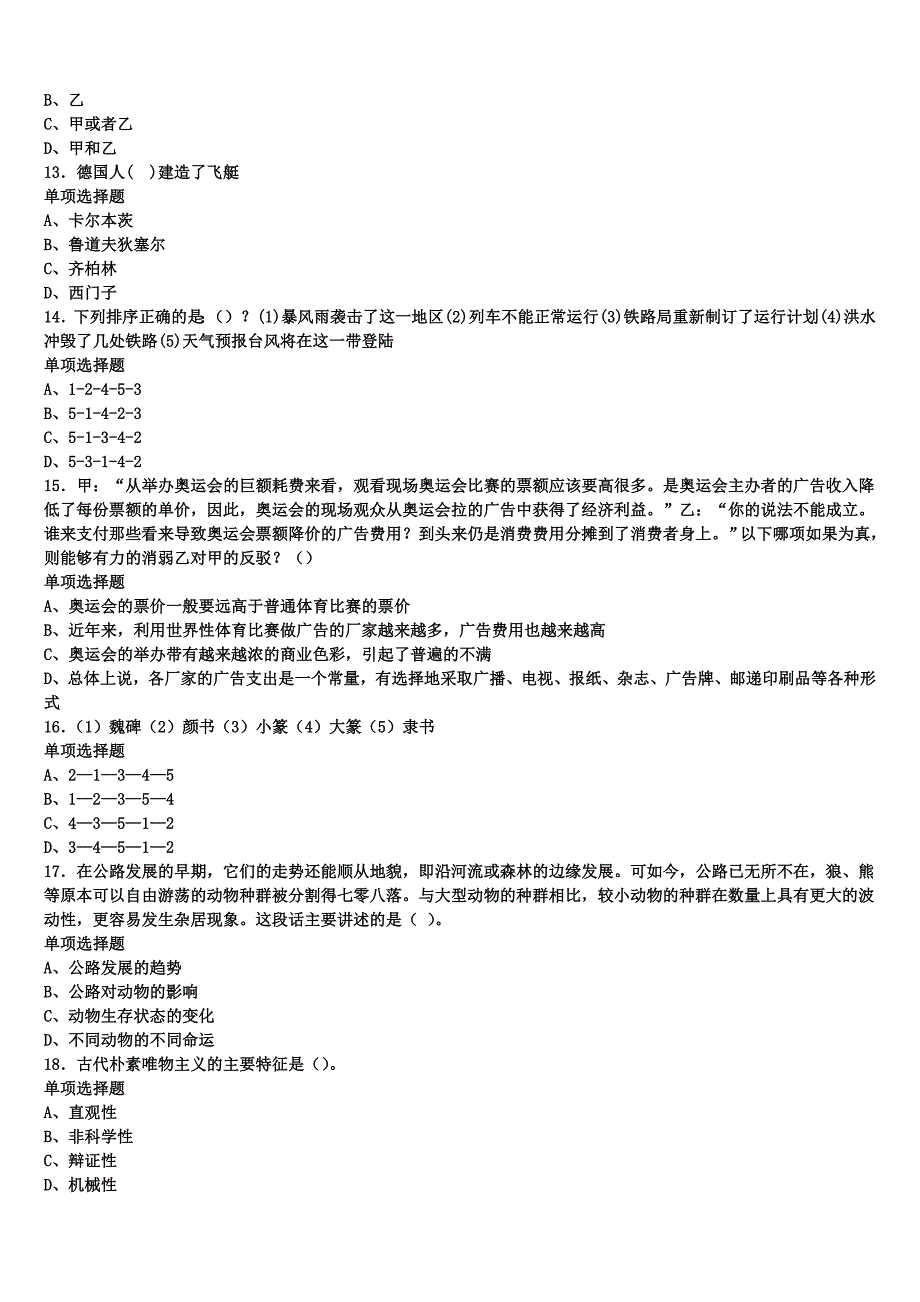 B、乙
C、甲或者乙
D、甲和乙
13．德国人( )建造了飞艇
单项选择题
A、卡尔本茨
B、鲁道夫狄塞尔
C、齐柏林
D、西门子
14．下列排序正确的是（）？(1)暴风雨袭击了这一地区(2)列车不能正常运行(3)铁路局重新制订了运行计划(4)洪水冲毁了几处铁路(5)天气预报台风将在这一带登陆
单项选择题
A、1-2-4-5-3
B、5-1-4-2-3
C、5-1-3-4-2
D、5-3-1-4-2
15．甲：“从举办奥运会的巨额耗费来看，观看现场奥运会比赛的票额应该要高很多。是奥运会主办者的广告收入降低了每份票额的单价，因此，奥运会的现场观众从奥运会拉的广告中获得了经济利益。”乙：“你的说法不能成立。谁来支付那些看来导致奥运会票额降价的广告费用？到头来仍是消费费用分摊到了消费者身上。”以下哪项如果为真，则能够有力的消弱乙对甲的反驳？（）
单项选择题
A、奥运会的票价一般要远高于普通体育比赛的票价
B、近年来，利用世界性体育比赛做广告的厂家越来越多，广告费用也越来越高
C、奥运会的举办带有越来越浓的商业色彩，引起了普遍的不满
D、总体上说，各厂家的广告支出是一个常量，有选择地采取广播、电视、报纸、杂志、广告牌、邮递印刷品等各种形式
16．（1）魏碑（2）颜书（3）小篆（4）大篆（5）隶书
单项选择题
A、2—1—3—4—5
B、1—2—3—5—4
C、4—3—5—1—2
D、3—4—5—1—2
17．在公路发展的早期，它们的走势还能顺从地貌，即沿河流或森林的边缘发展。可如今，公路已无所不在，狼、熊等原本可以自由游荡的动物种群被分割得七零八落。与大型动物的种群相比，较小动物的种群在数量上具有更大的波动性，更容易发生杂居现象。这段话主要讲述的是（ ）。
单项选择题
A、公路发展的趋势
B、公路对动物的影响
C、动物生存状态的变化
D、不同动物的不同命运
18．古代朴素唯物主义的主要特征是（）。
单项选择题
A、直观性
B、非科学性
C、辩证性
D、机械性